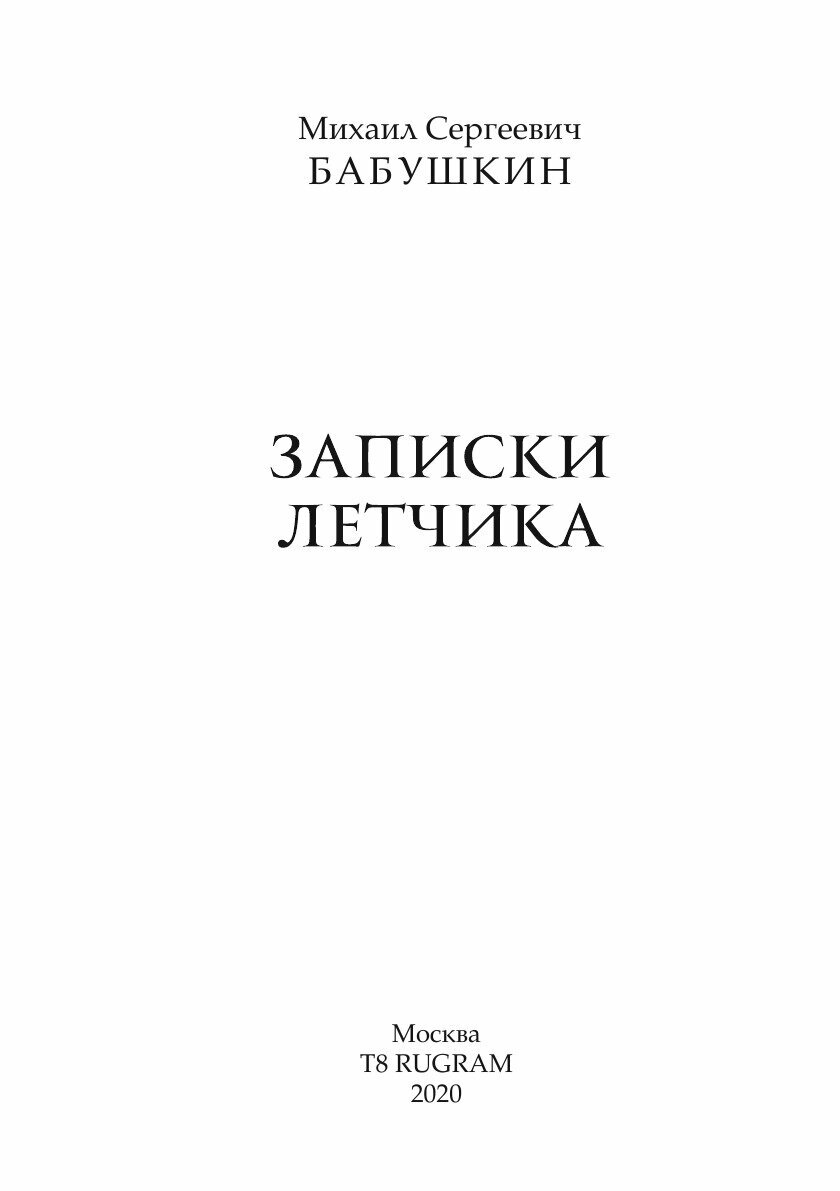 Михаил Сергеевич
БАБУШКИН

ЗАПИСКИ
ЛЕТЧИКА

Москва
T8 RUGRAM
2020